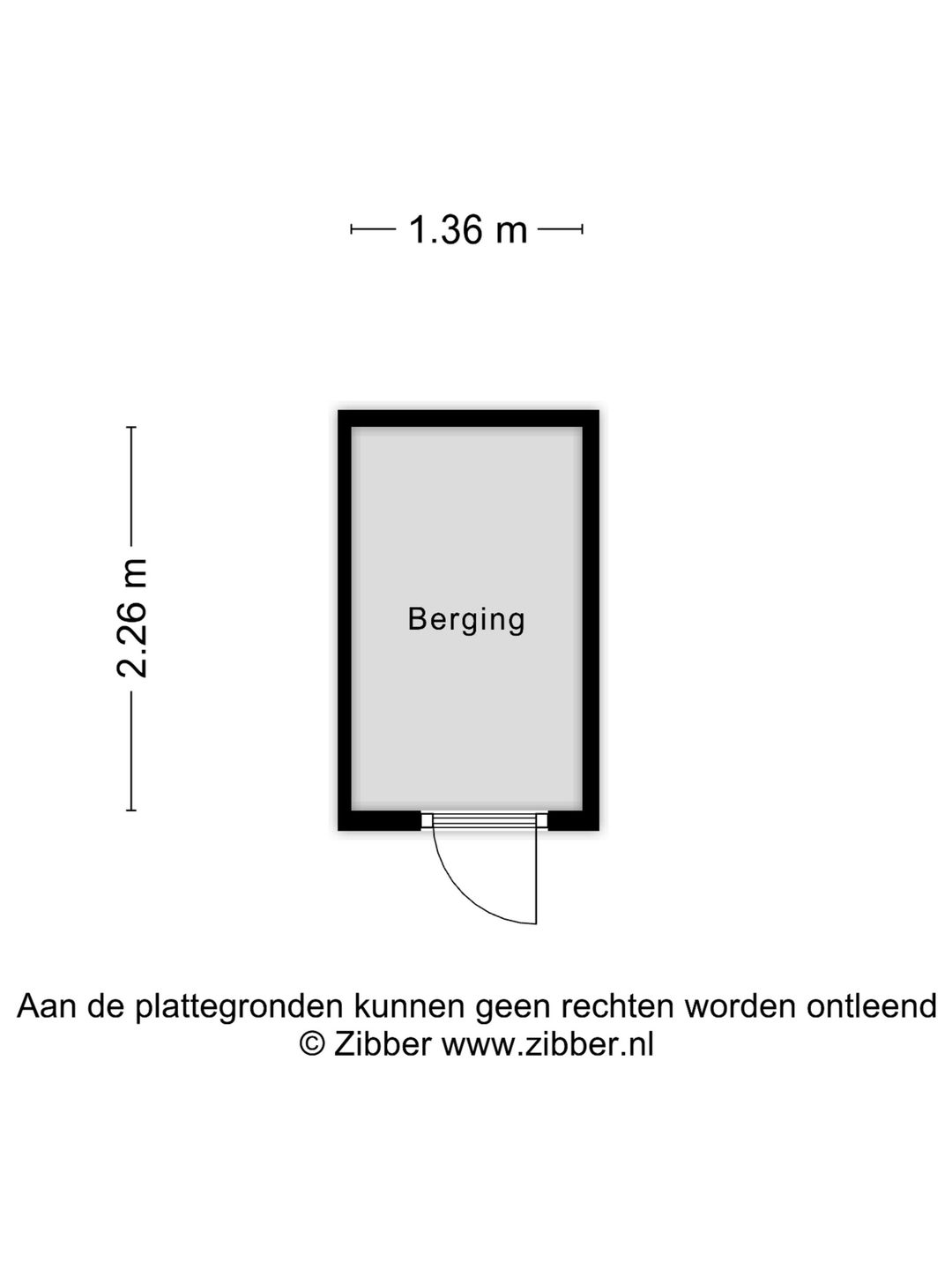 1.36 m

2.26 m

Berging

Aan de plattegronden kunnen geen rechten worden ontleend
© Zibber www.zibber.nl